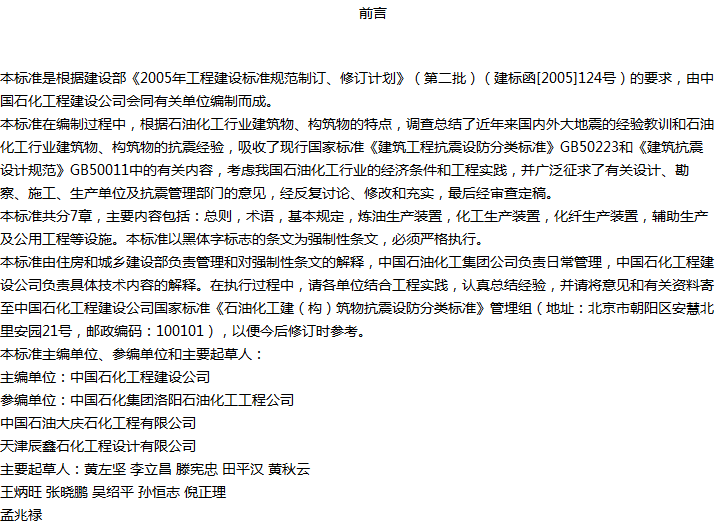 前言

本标准是根据建设部《2005年工程建设标准规范制订、修订计划》（第二批）（建标函[2005]124号）的要求，由中国石化工程建设公司会同有关单位编制而成。

本标准在编制过程中，根据石油化工行业建筑物、构筑物的特点，调查总结了近年来国内外大地震的经验教训和石油化工行业建筑物、构筑物的抗震经验，吸收了现行国家标准《建筑工程抗震设防分类标准》GB50223和《建筑抗震设计规范》GB50011中的有关内容，考虑我国石油化工行业的经济条件和工程实践，并广泛征求了有关设计、勘察、施工、生产单位及抗震管理部门的意见，经反复讨论、修改和充实，最后经审查定稿。

本标准共分7章，主要内容包括：总则，术语，基本规定，炼油生产装置，化工生产装置，化纤生产装置，辅助生产及公用工程等设施。本标准以黑体字标志的条文为强制性条文，必须严格执行。

本标准由住房和城乡建设部负责管理和对强制性条文的解释，中国石油化工集团公司负责日常管理，中国石化工程建设公司负责具体技术内容的解释。在执行过程中，请各单位结合工程实践，认真总结经验，并请将意见和有关资料寄至中国石化工程建设公司国家标准《石油化工建（构）筑物抗震设防分类标准》管理组（地址：北京市朝阳区安慧北里安园21号，邮政编码：100101），以便今后修订时参考。

本标准主编单位、参编单位和主要起草人：

主编单位：中国石化工程建设公司

参编单位：中国石化集团洛阳石油化工工程公司

中国石油大庆石化工程有限公司

天津辰鑫石化工程设计有限公司

主要起草人：黄左坚 李立昌 滕宪忠 田平汉 黄秋云

王炳旺 张晓鹏 吴绍平 孙恒志 倪正理

孟兆禄